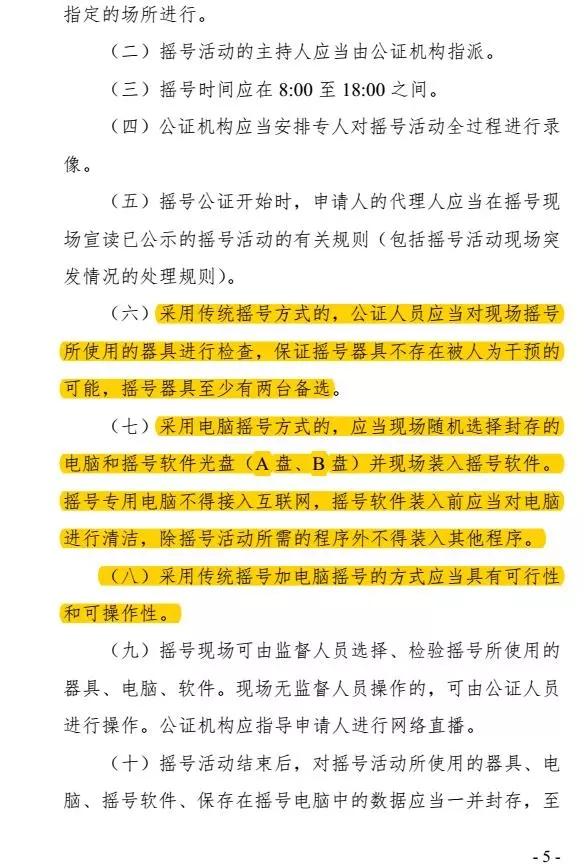 指定的场所进行。

（二）摇号活动的主持人应当由公证机构指派。

（三）摇号时间应在 8:00 至 18:00 之间。

（四）公证机构应当安排专人对摇号活动全过程进行录像。

（五）摇号公证开始时，申请人的代理人应当在摇号现场宣读已公示的摇号活动的有关规则（包括摇号活动现场突发情况的处理规则）。

（六）采用传统摇号方式的，公证人员应当对现场摇号所使用的器具进行检查，保证摇号器具不存在被人为干预的可能，摇号器具至少有两台备选。

（七）采用电脑摇号方式的，应当现场随机选择封存的电脑和摇号软件光盘（A 盘、B 盘）并现场装入摇号软件。摇号专用电脑不得接入互联网，摇号软件装入前应当对电脑进行清洁，除摇号活动所需的程序外不得装入其他程序。

（八）采用传统摇号加电脑摇号的方式应当具有可行性和可操作性。

（九）摇号现场可由监督人员选择、检验摇号所使用的器具、电脑、软件。现场无监督人员操作的，可由公证人员进行操作。公证机构应指导申请人进行网络直播。

（十）摇号活动结束后，对摇号活动所使用的器具、电脑、摇号软件、保存在摇号电脑中的数据应当一并封存，至

- 5 -